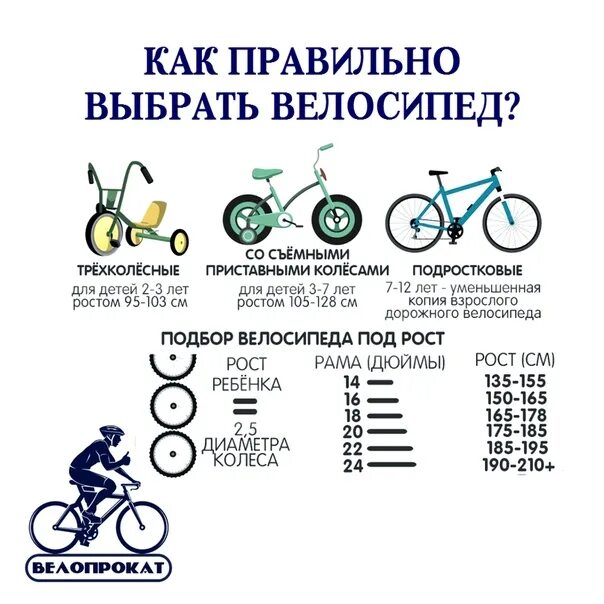 КАК ПРАВИЛЬНО ВЫБРАТЬ ВЕЛОСИПЕД?

ТРЁХКОЛЁСНЫЕ
для детей 2-3 лет ростом 95-103 см

СО СЪЁМНЫМИ ПРИСТАВНЫМИ КОЛЁСАМИ
для детей 3-7 лет ростом 105-128 см

ПОДРОСТКОВЫЕ
7-12 лет - уменьшенная копия взрослого дорожного велосипеда

ПОДБОР ВЕЛОСИПЕДА ПОД РОСТ

РОСТ РЕБЁНКА = 2,5 ДИАМЕТРА КОЛЕСА

| РАМА (ДЮЙМЫ) | РОСТ (СМ) |
|---|---|
| 14 | 135-155 |
| 16 | 150-165 |
| 18 | 165-178 |
| 20 | 175-185 |
| 22 | 185-195 |
| 24 | 190-210+ |

ВЕЛОПРОКАТ